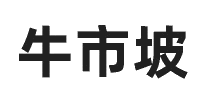 牛市坡